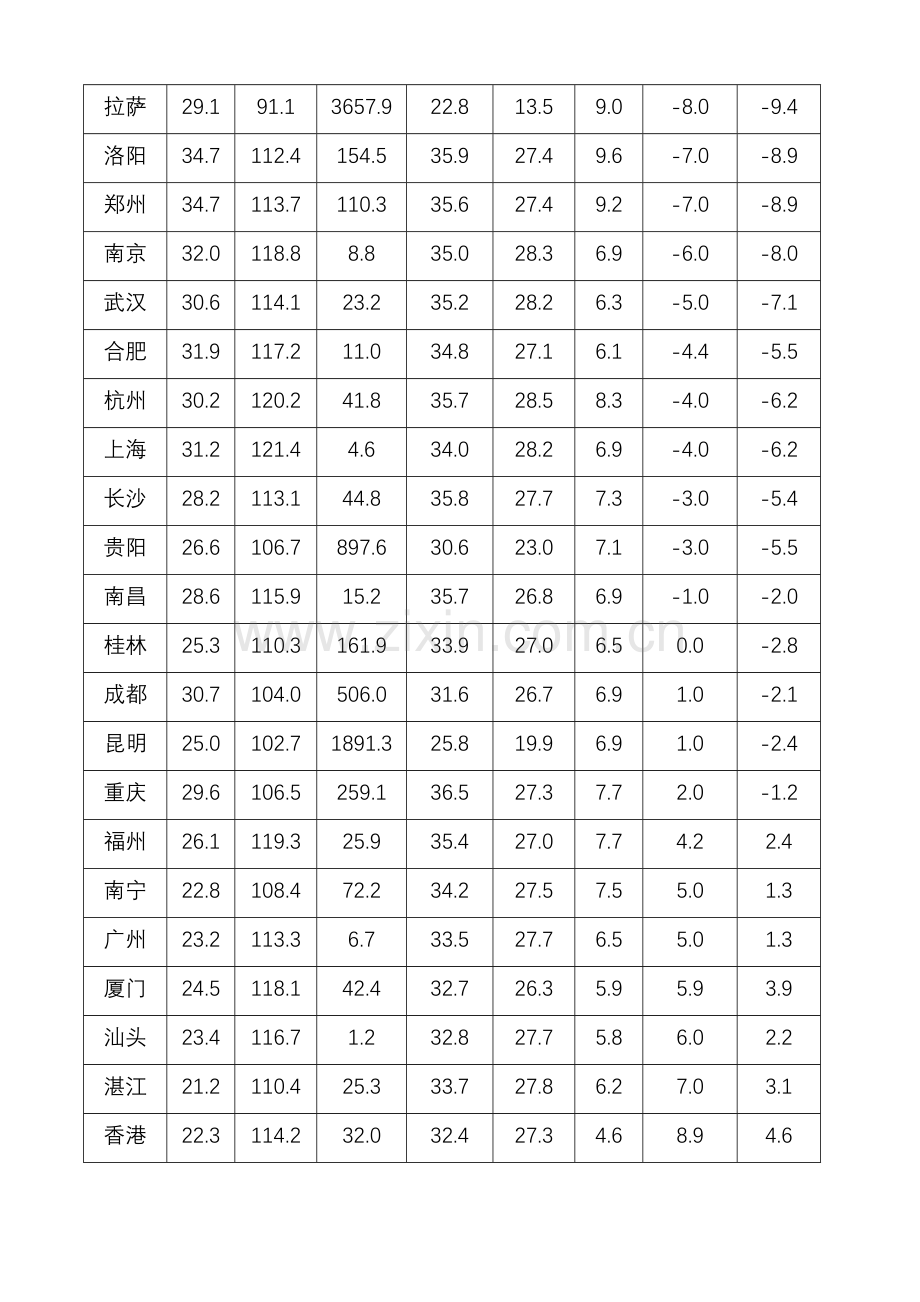 | 拉萨 | 29.1 | 91.1 | 3657.9 | 22.8 | 13.5 | 9.0 | -8.0 | -9.4 |
|---|---|---|---|---|---|---|---|---|
| 洛阳 | 34.7 | 112.4 | 154.5 | 35.9 | 27.4 | 9.6 | -7.0 | -8.9 |
| 郑州 | 34.7 | 113.7 | 110.3 | 35.6 | 27.4 | 9.2 | -7.0 | -8.9 |
| 南京 | 32.0 | 118.8 | 8.8 | 35.0 | 28.3 | 6.9 | -6.0 | -8.0 |
| 武汉 | 30.6 | 114.1 | 23.2 | 35.2 | 28.2 | 6.3 | -5.0 | -7.1 |
| 合肥 | 31.9 | 117.2 | 11.0 | 34.8 | 27.1 | 6.1 | -4.4 | -5.5 |
| 杭州 | 30.2 | 120.2 | 41.8 | 35.7 | 28.5 | 8.3 | -4.0 | -6.2 |
| 上海 | 31.2 | 121.4 | 4.6 | 34.0 | 28.2 | 6.9 | -4.0 | -6.2 |
| 长沙 | 28.2 | 113.1 | 44.8 | 35.8 | 27.7 | 7.3 | -3.0 | -5.4 |
| 贵阳 | 26.6 | 106.7 | 897.6 | 30.6 | 23.0 | 7.1 | -3.0 | -5.5 |
| 南昌 | 28.6 | 115.9 | 15.2 | 35.7 | 26.8 | 6.9 | -1.0 | -2.0 |
| 桂林 | 25.3 | 110.3 | 161.9 | 33.9 | 27.0 | 6.5 | 0.0 | -2.8 |
| 成都 | 30.7 | 104.0 | 506.0 | 31.6 | 26.7 | 6.9 | 1.0 | -2.1 |
| 昆明 | 25.0 | 102.7 | 1891.3 | 25.8 | 19.9 | 6.9 | 1.0 | -2.4 |
| 重庆 | 29.6 | 106.5 | 259.1 | 36.5 | 27.3 | 7.7 | 2.0 | -1.2 |
| 福州 | 26.1 | 119.3 | 25.9 | 35.4 | 27.0 | 7.7 | 4.2 | 2.4 |
| 南宁 | 22.8 | 108.4 | 72.2 | 34.2 | 27.5 | 7.5 | 5.0 | 1.3 |
| 广州 | 23.2 | 113.3 | 6.7 | 33.5 | 27.7 | 6.5 | 5.0 | 1.3 |
| 厦门 | 24.5 | 118.1 | 42.4 | 32.7 | 26.3 | 5.9 | 5.9 | 3.9 |
| 汕头 | 23.4 | 116.7 | 1.2 | 32.8 | 27.7 | 5.8 | 6.0 | 2.2 |
| 湛江 | 21.2 | 110.4 | 25.3 | 33.7 | 27.8 | 6.2 | 7.0 | 3.1 |
| 香港 | 22.3 | 114.2 | 32.0 | 32.4 | 27.3 | 4.6 | 8.9 | 4.6 |

www.zixin.com.cn